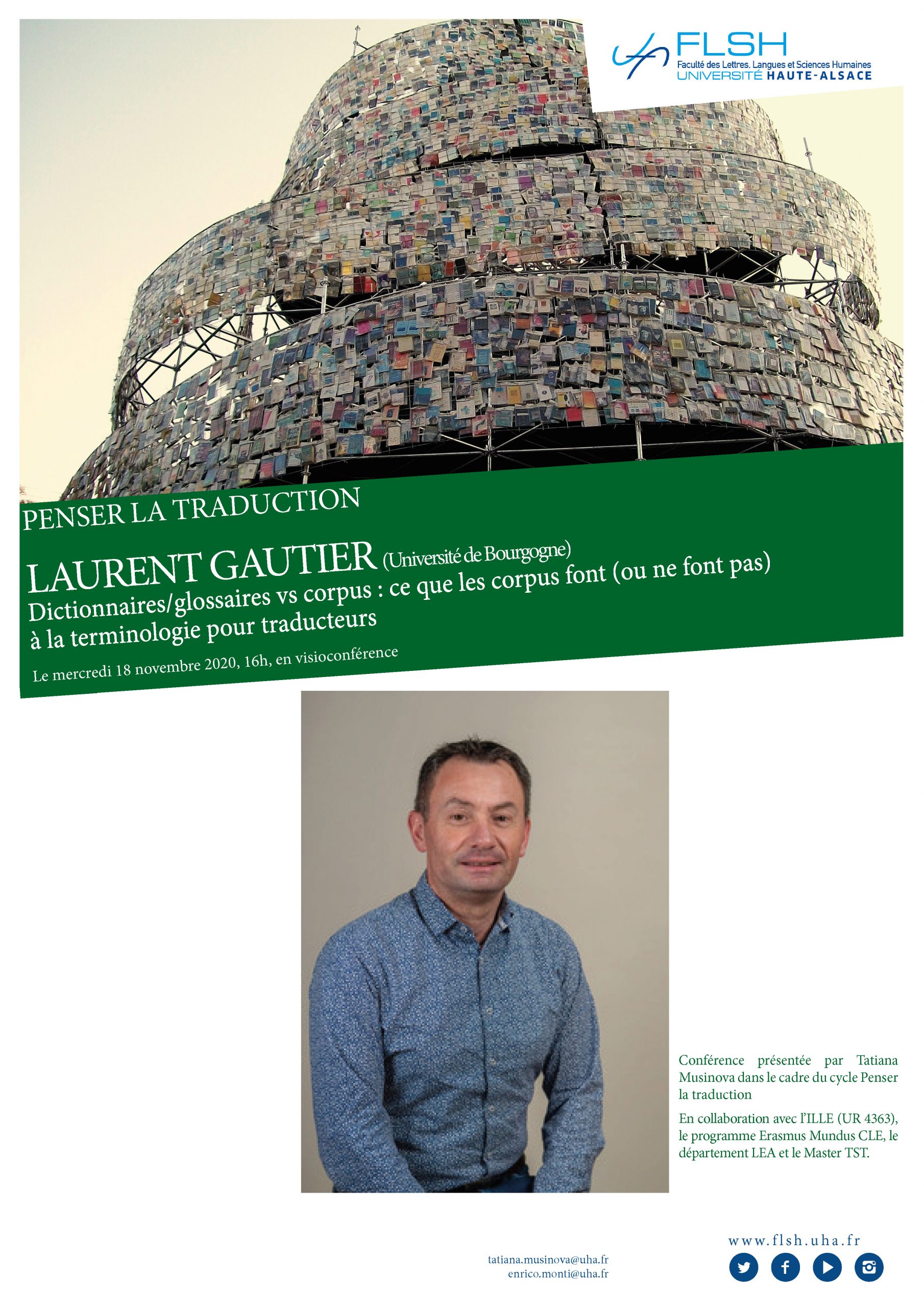 FLSH
Faculté des Lettres, Langues et Sciences Humaines
UNIVERSITÉ HAUTE-ALSACE

PENSER LA TRADUCTION

LAURENT GAUTIER (Université de Bourgogne)

Dictionnaires/glossaires vs corpus : ce que les corpus font (ou ne font pas) à la terminologie pour traducteurs

Le mercredi 18 novembre 2020, 16h, en visioconférence

Conférence présentée par Tatiana Musinova dans le cadre du cycle Penser la traduction

En collaboration avec l'ILLE (UR 4363), le programme Erasmus Mundus CLE, le département LEA et le Master TST.

tatiana.musinova@uha.fr
enrico.monti@uha.fr

www.flsh.uha.fr